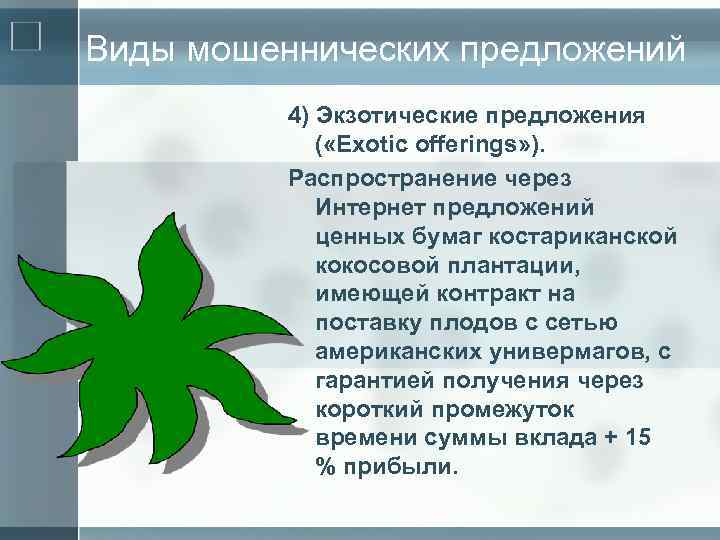 Виды мошеннических предложений

4) Экзотические предложения («Exotic offerings»).

Распространение через Интернет предложений ценных бумаг костариканской кокосовой плантации, имеющей контракт на поставку плодов с сетью американских универмагов, с гарантией получения через короткий промежуток времени суммы вклада + 15 % прибыли.